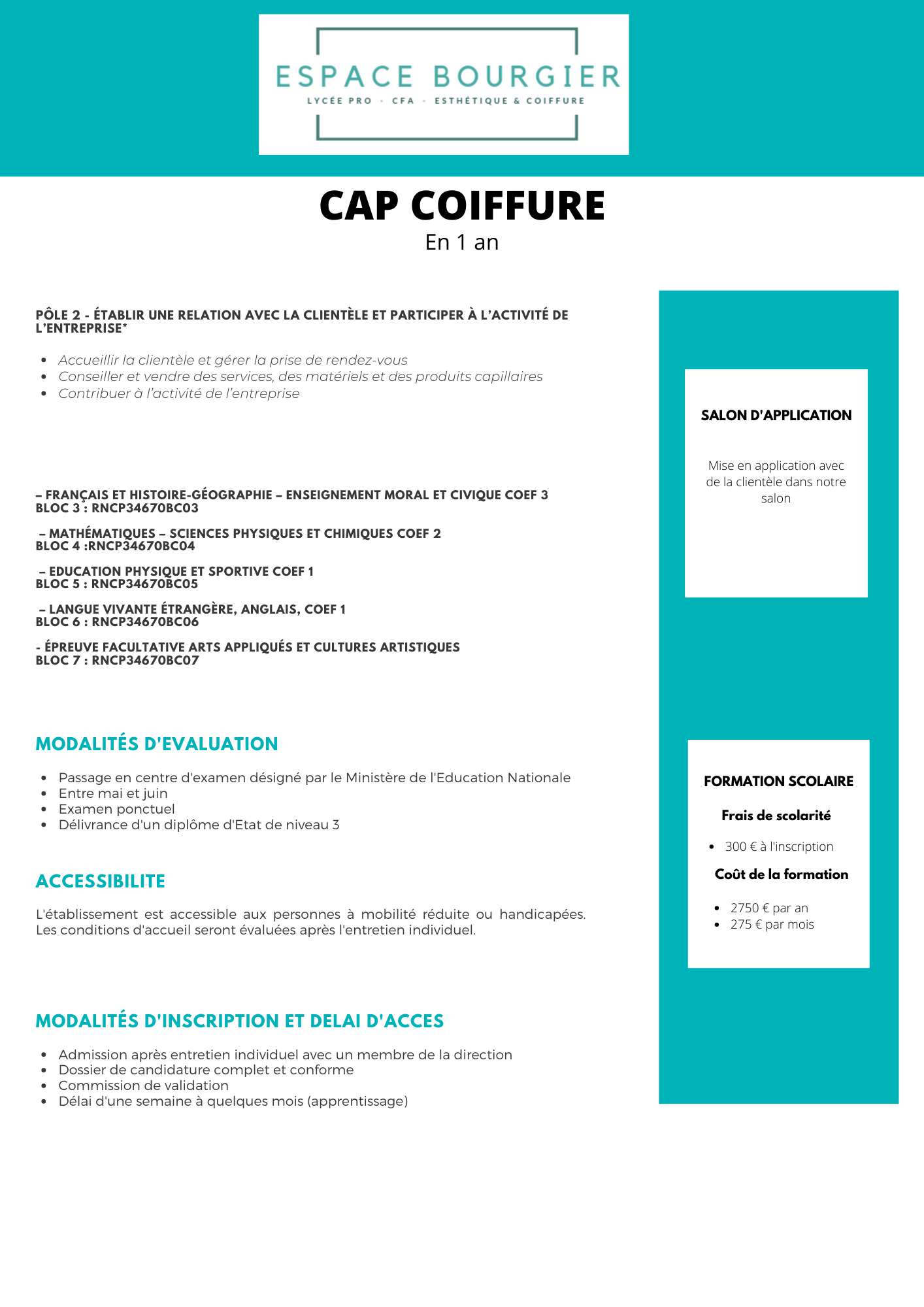 ESPACE BOURGIER
LYCÉE PRO · CFA · ESTHÉTIQUE & COIFFURE

CAP COIFFURE
En 1 an

PÔLE 2 - ÉTABLIR UNE RELATION AVEC LA CLIENTÈLE ET PARTICIPER À L'ACTIVITÉ DE L'ENTREPRISE*

- Accueillir la clientèle et gérer la prise de rendez-vous
- Conseiller et vendre des services, des matériels et des produits capillaires
- Contribuer à l'activité de l'entreprise

– FRANÇAIS ET HISTOIRE-GÉOGRAPHIE – ENSEIGNEMENT MORAL ET CIVIQUE COEF 3
BLOC 3 : RNCP34670BC03

– MATHÉMATIQUES – SCIENCES PHYSIQUES ET CHIMIQUES COEF 2
BLOC 4 :RNCP34670BC04

– EDUCATION PHYSIQUE ET SPORTIVE COEF 1
BLOC 5 : RNCP34670BC05

– LANGUE VIVANTE ÉTRANGÈRE, ANGLAIS, COEF 1
BLOC 6 : RNCP34670BC06

- ÉPREUVE FACULTATIVE ARTS APPLIQUÉS ET CULTURES ARTISTIQUES
BLOC 7 : RNCP34670BC07

MODALITÉS D'EVALUATION

- Passage en centre d'examen désigné par le Ministère de l'Education Nationale
- Entre mai et juin
- Examen ponctuel
- Délivrance d'un diplôme d'Etat de niveau 3

ACCESSIBILITE

L'établissement est accessible aux personnes à mobilité réduite ou handicapées. Les conditions d'accueil seront évaluées après l'entretien individuel.

MODALITÉS D'INSCRIPTION ET DELAI D'ACCES

- Admission après entretien individuel avec un membre de la direction
- Dossier de candidature complet et conforme
- Commission de validation
- Délai d'une semaine à quelques mois (apprentissage)

SALON D'APPLICATION

Mise en application avec de la clientèle dans notre salon

FORMATION SCOLAIRE

Frais de scolarité

- 300 € à l'inscription

Coût de la formation

- 2750 € par an
- 275 € par mois